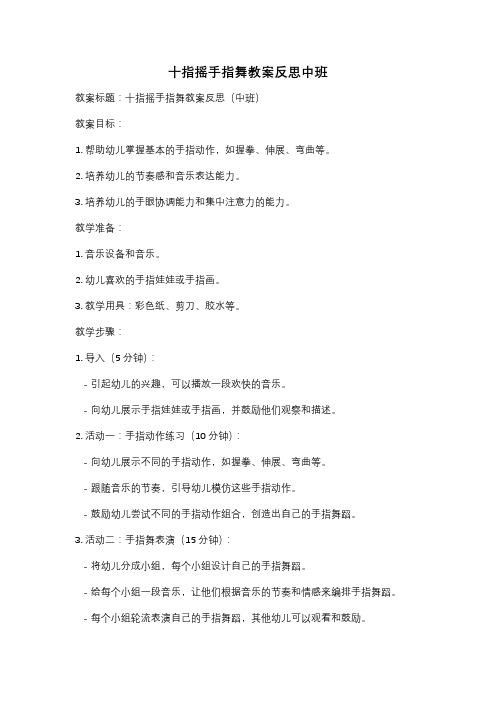 十指摇手指舞教案反思中班

教案标题：十指摇手指舞教案反思（中班）

教案目标：

1. 帮助幼儿掌握基本的手指动作，如握拳、伸展、弯曲等。

2. 培养幼儿的节奏感和音乐表达能力。

3. 培养幼儿的手眼协调能力和集中注意力的能力。

教学准备：

1. 音乐设备和音乐。

2. 幼儿喜欢的手指娃娃或手指画。

3. 教学用具：彩色纸、剪刀、胶水等。

教学步骤：

1. 导入（5 分钟）：

- 引起幼儿的兴趣，可以播放一段欢快的音乐。

- 向幼儿展示手指娃娃或手指画，并鼓励他们观察和描述。

2. 活动一：手指动作练习（10 分钟）：

- 向幼儿展示不同的手指动作，如握拳、伸展、弯曲等。

- 跟随音乐的节奏，引导幼儿模仿这些手指动作。

- 鼓励幼儿尝试不同的手指动作组合，创造出自己的手指舞蹈。

3. 活动二：手指舞表演（15 分钟）：

- 将幼儿分成小组，每个小组设计自己的手指舞蹈。

- 给每个小组一段音乐，让他们根据音乐的节奏和情感来编排手指舞蹈。

- 每个小组轮流表演自己的手指舞蹈，其他幼儿可以观看和鼓励。